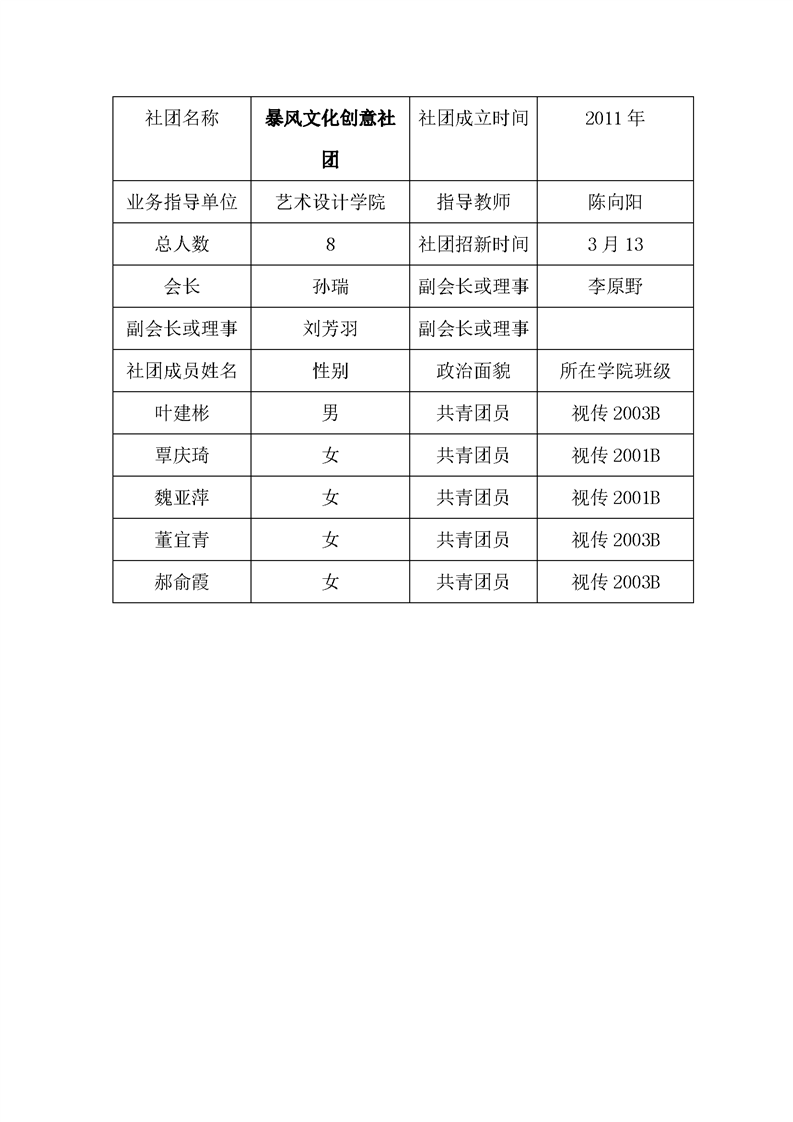 | 社团名称 | 暴风文化创意社团 | 社团成立时间 | 2011 年 |
|---|---|---|---|
| 业务指导单位 | 艺术设计学院 | 指导教师 | 陈向阳 |
| 总人数 | 8 | 社团招新时间 | 3 月 13 |
| 会长 | 孙瑞 | 副会长或理事 | 李原野 |
| 副会长或理事 | 刘芳羽 | 副会长或理事 | |
| 社团成员姓名 | 性别 | 政治面貌 | 所在学院班级 |
| 叶建彬 | 男 | 共青团员 | 视传 2003B |
| 覃庆琦 | 女 | 共青团员 | 视传 2001B |
| 魏亚萍 | 女 | 共青团员 | 视传 2001B |
| 董宜青 | 女 | 共青团员 | 视传 2003B |
| 郝俞霞 | 女 | 共青团员 | 视传 2003B |